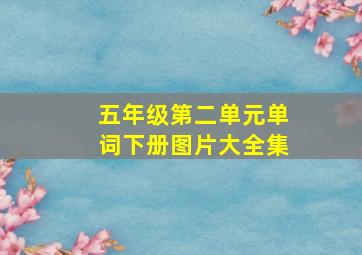 五年级第二单元单词下册图片大全集